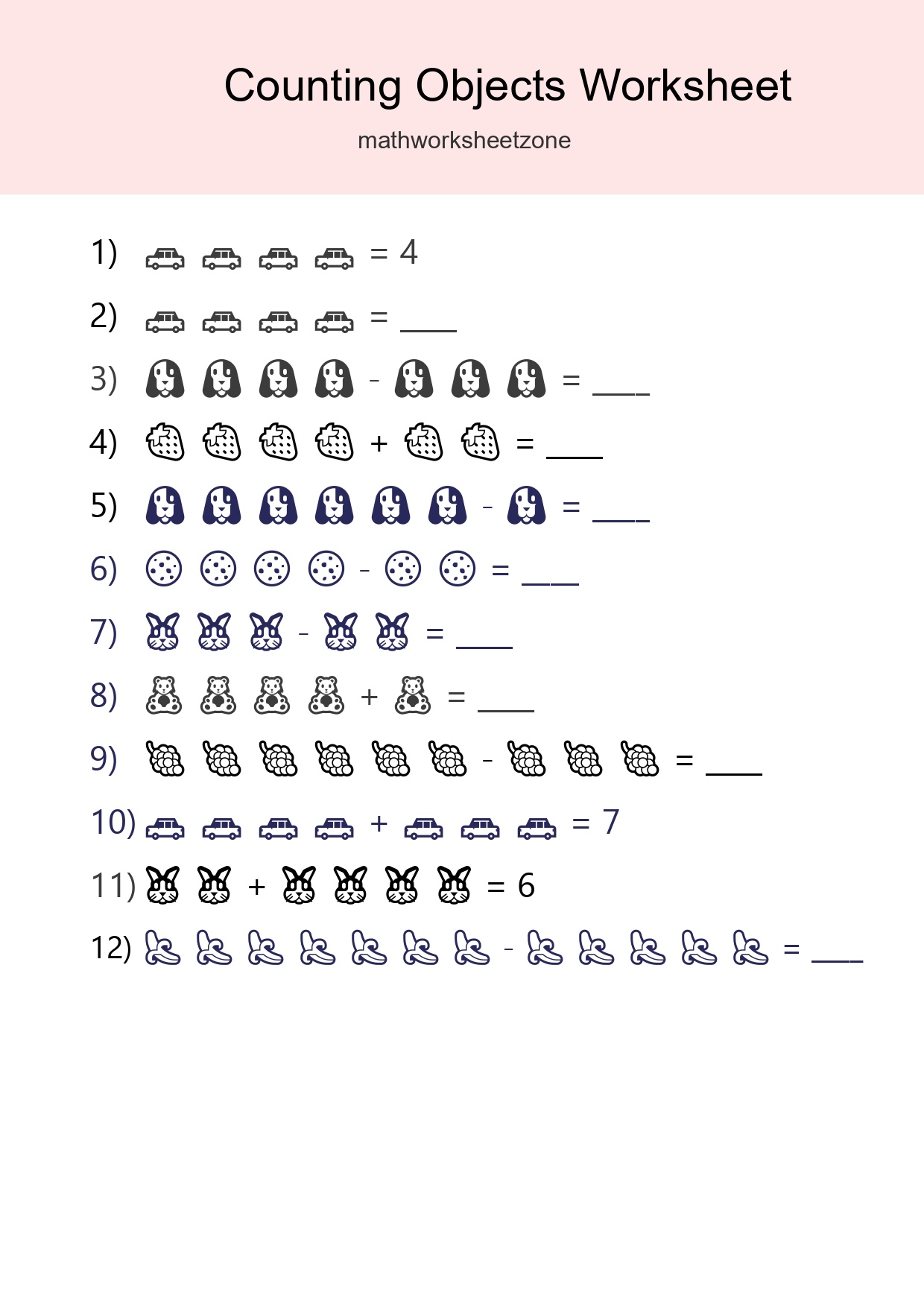 Counting Objects Worksheet

mathworksheetzone

1) = 4

2) = ____

3) - = ____

4) + = ____

5) - = ____

6) - = ____

7) - = ____

8) + = ____

9) - = ____

10) + = 7

11) + = 6

12) - = ____